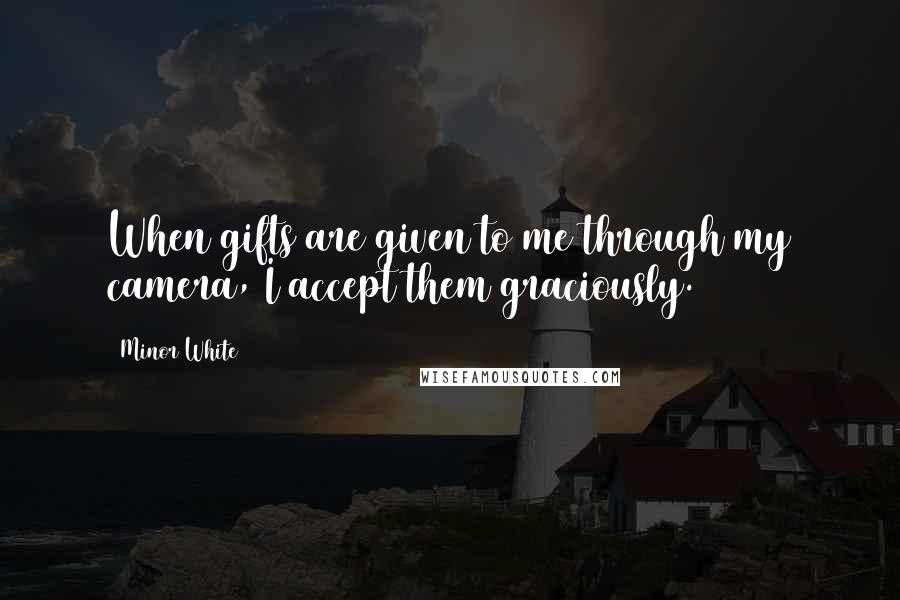 When gifts are given to me through my camera, I accept them graciously.

Minor White

WISEFAMOUSQUOTES.COM